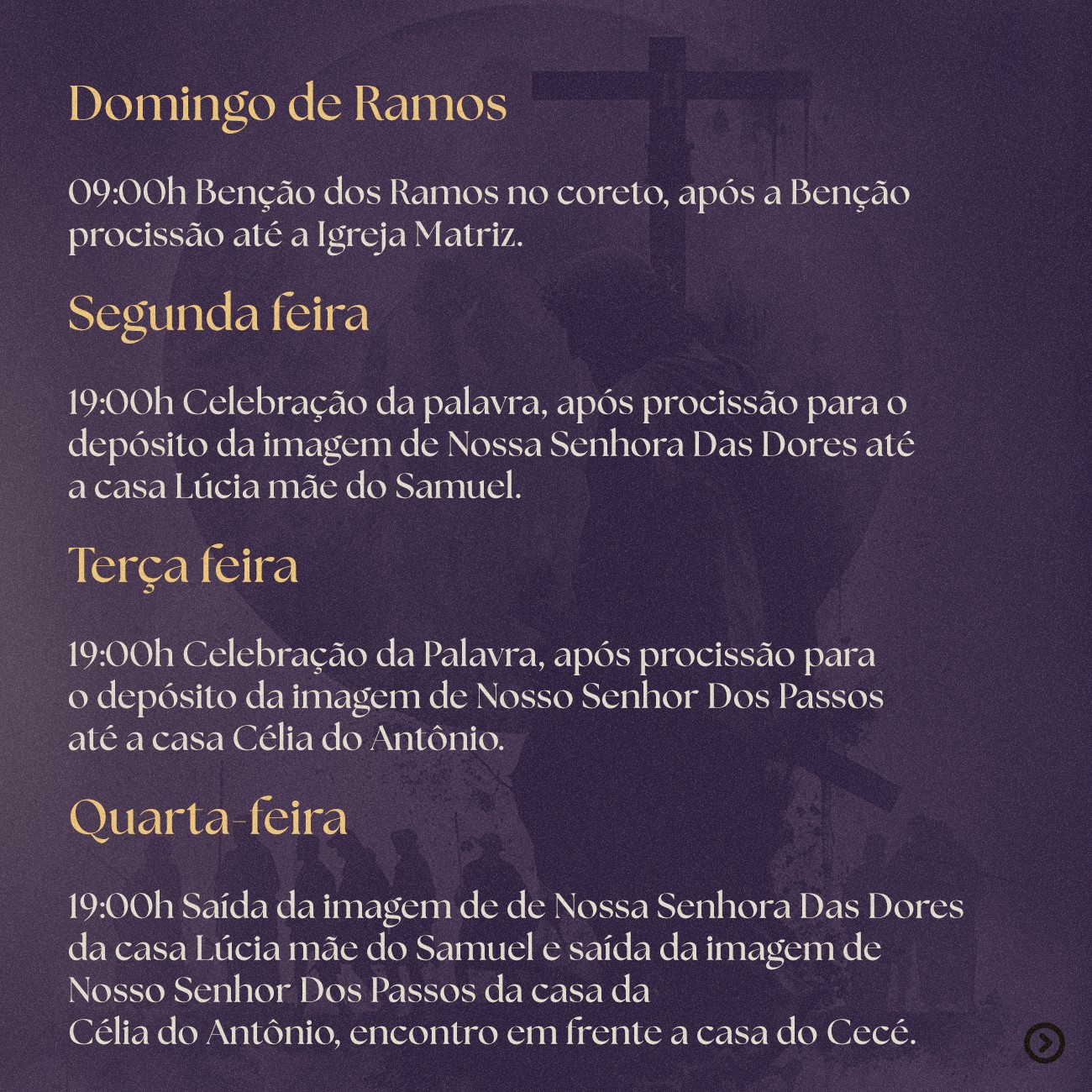 Domingo de Ramos

09:00h Benção dos Ramos no coreto, após a Benção procissão até a Igreja Matriz.

Segunda feira

19:00h Celebração da palavra, após procissão para o depósito da imagem de Nossa Senhora Das Dores até a casa Lúcia mãe do Samuel.

Terça feira

19:00h Celebração da Palavra, após procissão para o depósito da imagem de Nosso Senhor Dos Passos até a casa Célia do Antônio.

Quarta-feira

19:00h Saída da imagem de de Nossa Senhora Das Dores da casa Lúcia mãe do Samuel e saída da imagem de Nosso Senhor Dos Passos da casa da Célia do Antônio, encontro em frente a casa do Cecé.